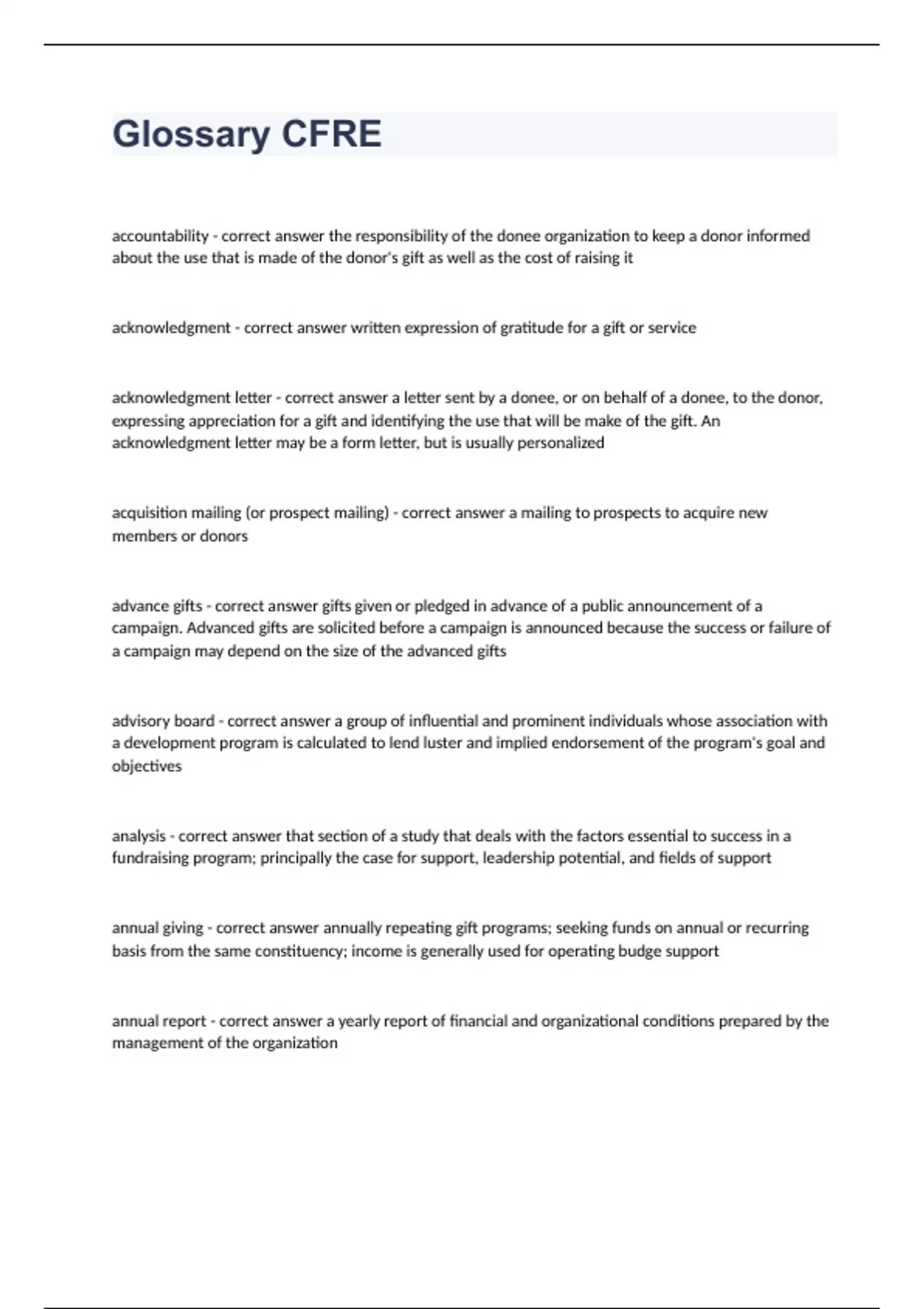 Glossary CFRE

accountability - correct answer the responsibility of the donee organization to keep a donor informed about the use that is made of the donor's gift as well as the cost of raising it

acknowledgment - correct answer written expression of gratitude for a gift or service

acknowledgment letter - correct answer a letter sent by a donee, or on behalf of a donee, to the donor, expressing appreciation for a gift and identifying the use that will be make of the gift. An acknowledgment letter may be a form letter, but is usually personalized

acquisition mailing (or prospect mailing) - correct answer a mailing to prospects to acquire new members or donors

advance gifts - correct answer gifts given or pledged in advance of a public announcement of a campaign. Advanced gifts are solicited before a campaign is announced because the success or failure of a campaign may depend on the size of the advanced gifts

advisory board - correct answer a group of influential and prominent individuals whose association with a development program is calculated to lend luster and implied endorsement of the program's goal and objectives

analysis - correct answer that section of a study that deals with the factors essential to success in a fundraising program; principally the case for support, leadership potential, and fields of support

annual giving - correct answer annually repeating gift programs; seeking funds on annual or recurring basis from the same constituency; income is generally used for operating budge support

annual report - correct answer a yearly report of financial and organizational conditions prepared by the management of the organization